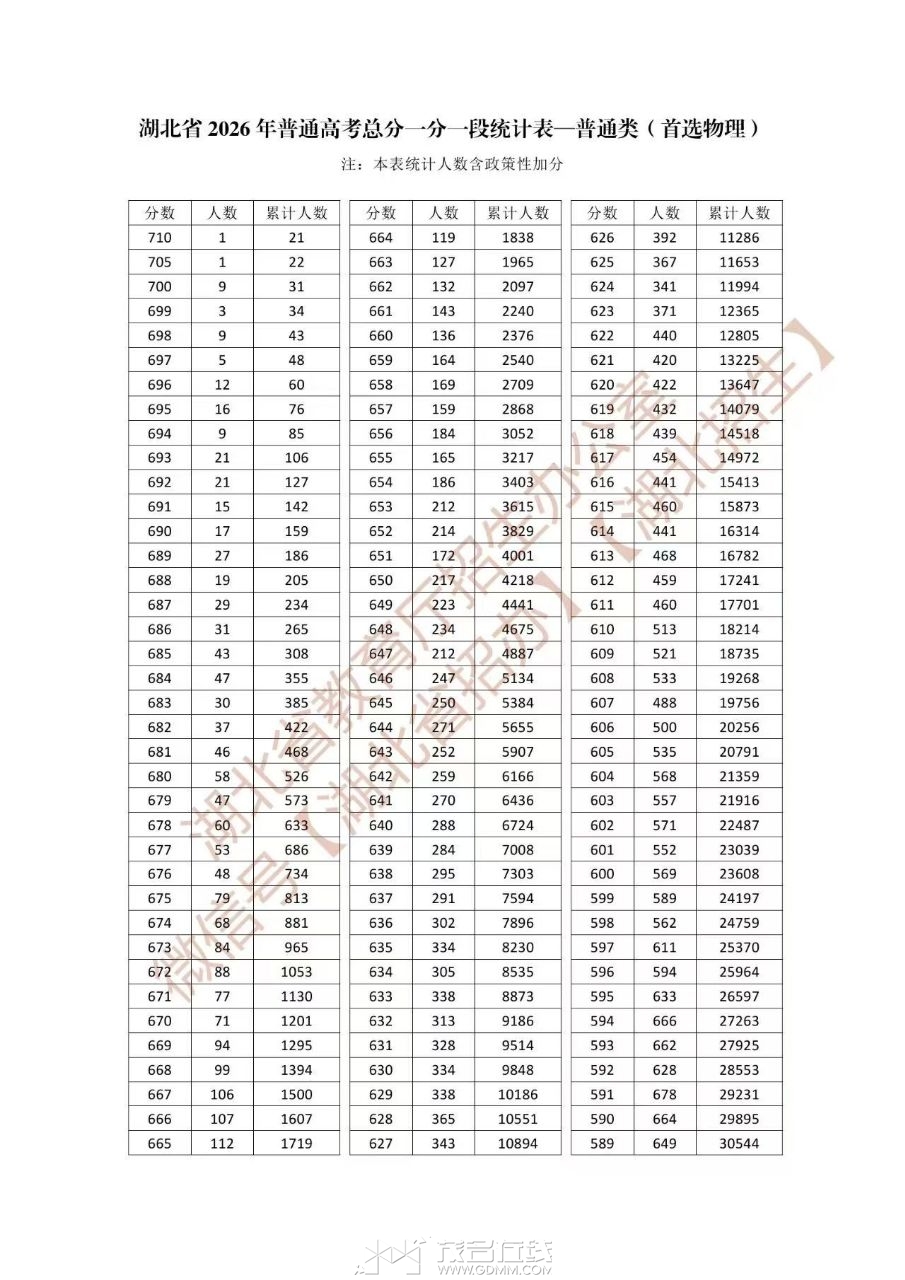 湖北省2026年普通高考总分一分一段统计表—普通类（首选物理）

注：本表统计人数含政策性加分

| 分数 | 人数 | 累计人数 |
|---|---|---|
| 710 | 1 | 21 |
| 705 | 1 | 22 |
| 700 | 9 | 31 |
| 699 | 3 | 34 |
| 698 | 9 | 43 |
| 697 | 5 | 48 |
| 696 | 12 | 60 |
| 695 | 16 | 76 |
| 694 | 9 | 85 |
| 693 | 21 | 106 |
| 692 | 21 | 127 |
| 691 | 15 | 142 |
| 690 | 17 | 159 |
| 689 | 27 | 186 |
| 688 | 19 | 205 |
| 687 | 29 | 234 |
| 686 | 31 | 265 |
| 685 | 43 | 308 |
| 684 | 47 | 355 |
| 683 | 30 | 385 |
| 682 | 37 | 422 |
| 681 | 46 | 468 |
| 680 | 58 | 526 |
| 679 | 47 | 573 |
| 678 | 60 | 633 |
| 677 | 53 | 686 |
| 676 | 48 | 734 |
| 675 | 79 | 813 |
| 674 | 68 | 881 |
| 673 | 84 | 965 |
| 672 | 88 | 1053 |
| 671 | 77 | 1130 |
| 670 | 71 | 1201 |
| 669 | 94 | 1295 |
| 668 | 99 | 1394 |
| 667 | 106 | 1500 |
| 666 | 107 | 1607 |
| 665 | 112 | 1719 |

| 分数 | 人数 | 累计人数 |
|---|---|---|
| 664 | 119 | 1838 |
| 663 | 127 | 1965 |
| 662 | 132 | 2097 |
| 661 | 143 | 2240 |
| 660 | 136 | 2376 |
| 659 | 164 | 2540 |
| 658 | 169 | 2709 |
| 657 | 159 | 2868 |
| 656 | 184 | 3052 |
| 655 | 165 | 3217 |
| 654 | 186 | 3403 |
| 653 | 212 | 3615 |
| 652 | 214 | 3829 |
| 651 | 172 | 4001 |
| 650 | 217 | 4218 |
| 649 | 223 | 4441 |
| 648 | 234 | 4675 |
| 647 | 212 | 4887 |
| 646 | 247 | 5134 |
| 645 | 250 | 5384 |
| 644 | 271 | 5655 |
| 643 | 252 | 5907 |
| 642 | 259 | 6166 |
| 641 | 270 | 6436 |
| 640 | 288 | 6724 |
| 639 | 284 | 7008 |
| 638 | 295 | 7303 |
| 637 | 291 | 7594 |
| 636 | 302 | 7896 |
| 635 | 334 | 8230 |
| 634 | 305 | 8535 |
| 633 | 338 | 8873 |
| 632 | 313 | 9186 |
| 631 | 328 | 9514 |
| 630 | 334 | 9848 |
| 629 | 338 | 10186 |
| 628 | 365 | 10551 |
| 627 | 343 | 10894 |

| 分数 | 人数 | 累计人数 |
|---|---|---|
| 626 | 392 | 11286 |
| 625 | 367 | 11653 |
| 624 | 341 | 11994 |
| 623 | 371 | 12365 |
| 622 | 440 | 12805 |
| 621 | 420 | 13225 |
| 620 | 422 | 13647 |
| 619 | 432 | 14079 |
| 618 | 439 | 14518 |
| 617 | 454 | 14972 |
| 616 | 441 | 15413 |
| 615 | 460 | 15873 |
| 614 | 441 | 16314 |
| 613 | 468 | 16782 |
| 612 | 459 | 17241 |
| 611 | 460 | 17701 |
| 610 | 513 | 18214 |
| 609 | 521 | 18735 |
| 608 | 533 | 19268 |
| 607 | 488 | 19756 |
| 606 | 500 | 20256 |
| 605 | 535 | 20791 |
| 604 | 568 | 21359 |
| 603 | 557 | 21916 |
| 602 | 571 | 22487 |
| 601 | 552 | 23039 |
| 600 | 569 | 23608 |
| 599 | 589 | 24197 |
| 598 | 562 | 24759 |
| 597 | 611 | 25370 |
| 596 | 594 | 25964 |
| 595 | 633 | 26597 |
| 594 | 666 | 27263 |
| 593 | 662 | 27925 |
| 592 | 628 | 28553 |
| 591 | 678 | 29231 |
| 590 | 664 | 29895 |
| 589 | 649 | 30544 |

湖北省教育厅招生办公室
微信号（湖北省招办）（湖北招生）
WWW.GDMM.COM